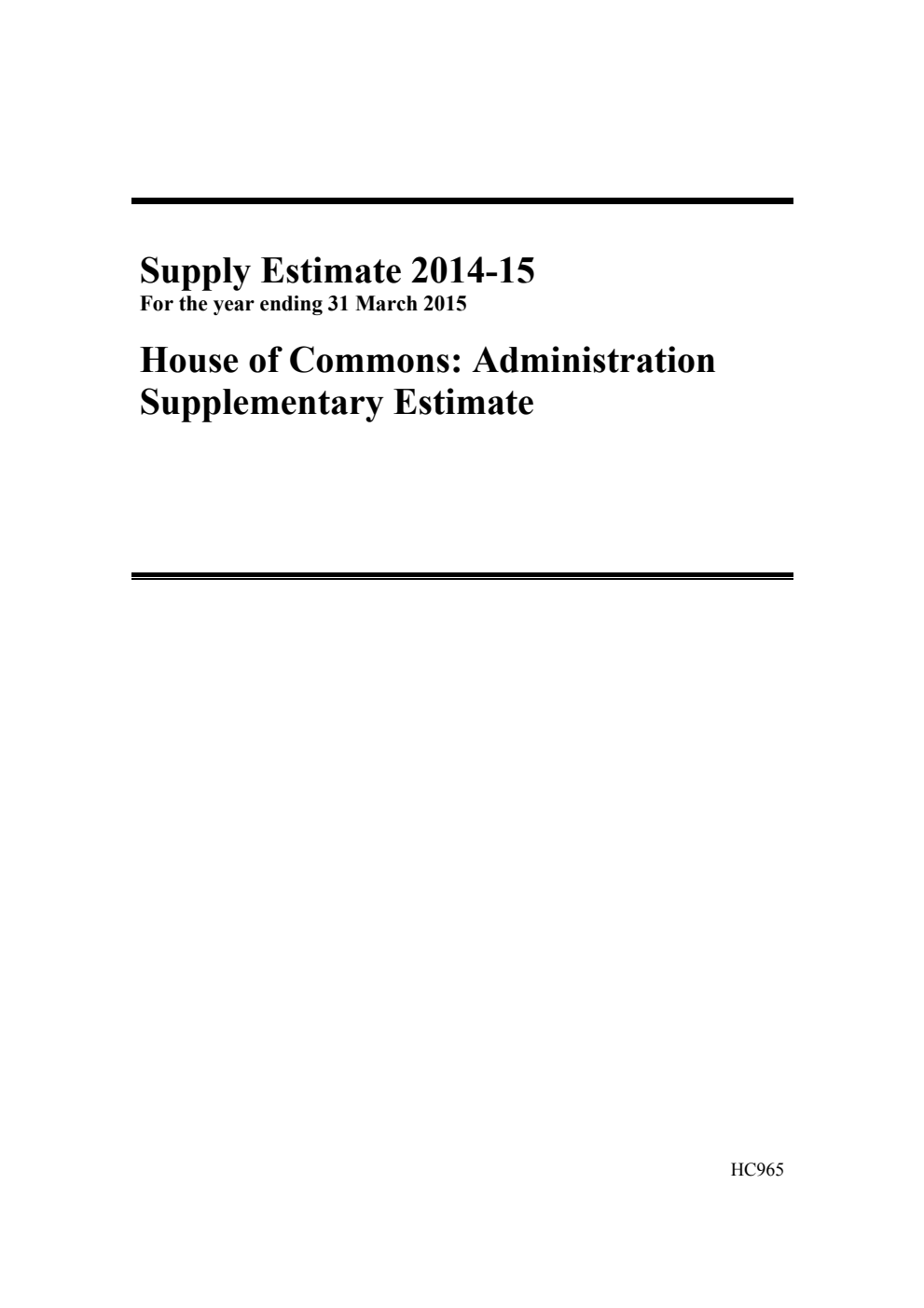 Supply Estimate 2014-15
For the year ending 31 March 2015

House of Commons: Administration
Supplementary Estimate

HC965